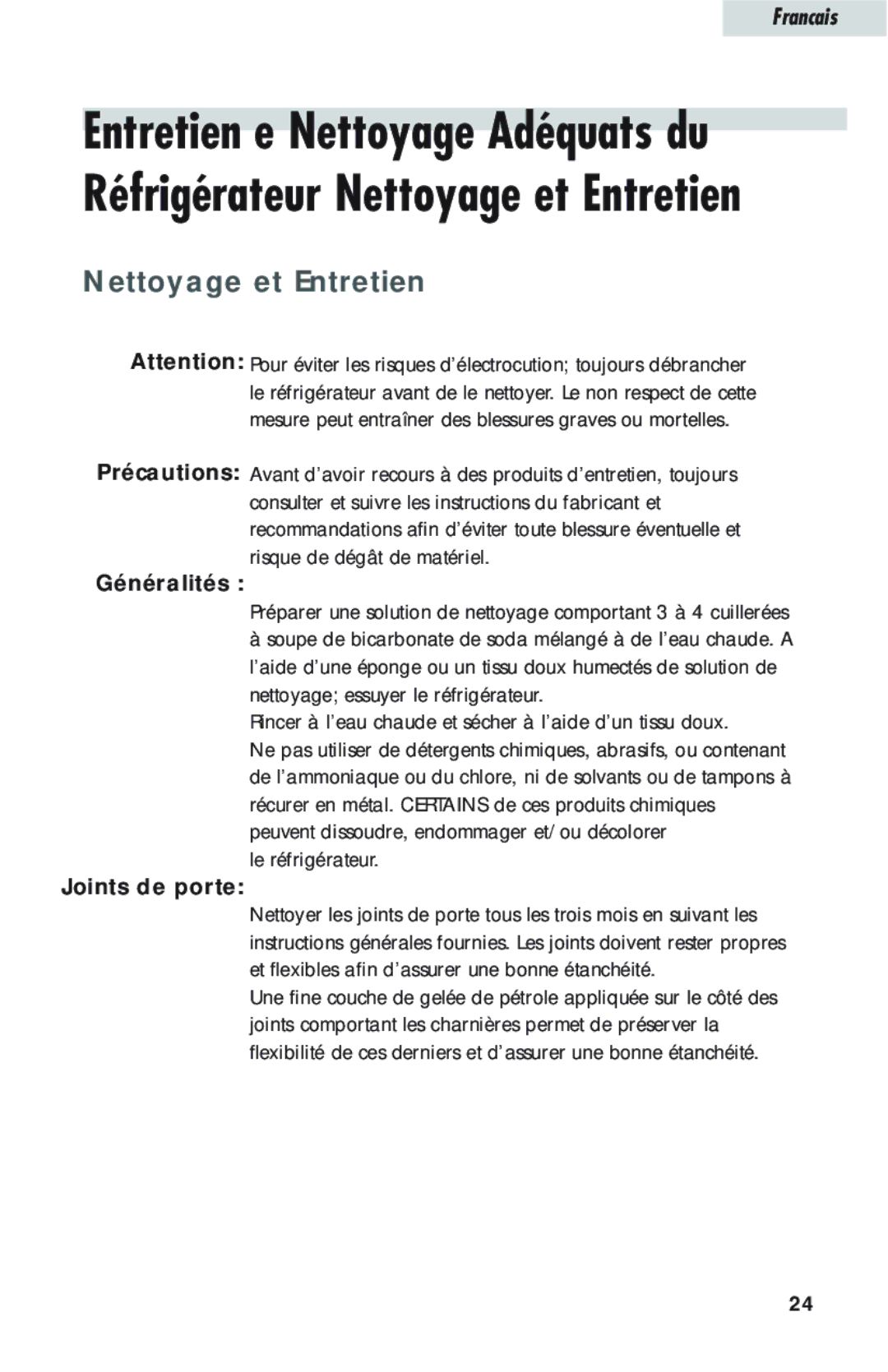 Francais

Entretien e Nettoyage Adéquats du Réfrigérateur Nettoyage et Entretien

Nettoyage et Entretien

Attention: Pour éviter les risques d'électrocution; toujours débrancher le réfrigérateur avant de le nettoyer. Le non respect de cette mesure peut entraîner des blessures graves ou mortelles.

Précautions: Avant d'avoir recours à des produits d'entretien, toujours consulter et suivre les instructions du fabricant et recommandations afin d'éviter toute blessure éventuelle et risque de dégât de matériel.

Généralités :

Préparer une solution de nettoyage comportant 3 à 4 cuillerées à soupe de bicarbonate de soda mélangé à de l'eau chaude. A l'aide d'une éponge ou un tissu doux humectés de solution de nettoyage; essuyer le réfrigérateur.

Rincer à l'eau chaude et sécher à l'aide d'un tissu doux.

Ne pas utiliser de détergents chimiques, abrasifs, ou contenant de l'ammoniaque ou du chlore, ni de solvants ou de tampons à récurer en métal. CERTAINS de ces produits chimiques peuvent dissoudre, endommager et/ou décolorer le réfrigérateur.

Joints de porte:

Nettoyer les joints de porte tous les trois mois en suivant les instructions générales fournies. Les joints doivent rester propres et flexibles afin d'assurer une bonne étanchéité.

Une fine couche de gelée de pétrole appliquée sur le côté des joints comportant les charnières permet de préserver la flexibilité de ces derniers et d'assurer une bonne étanchéité.

24